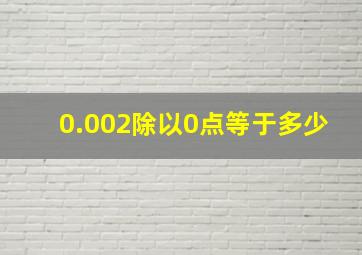 0.002除以0点等于多少